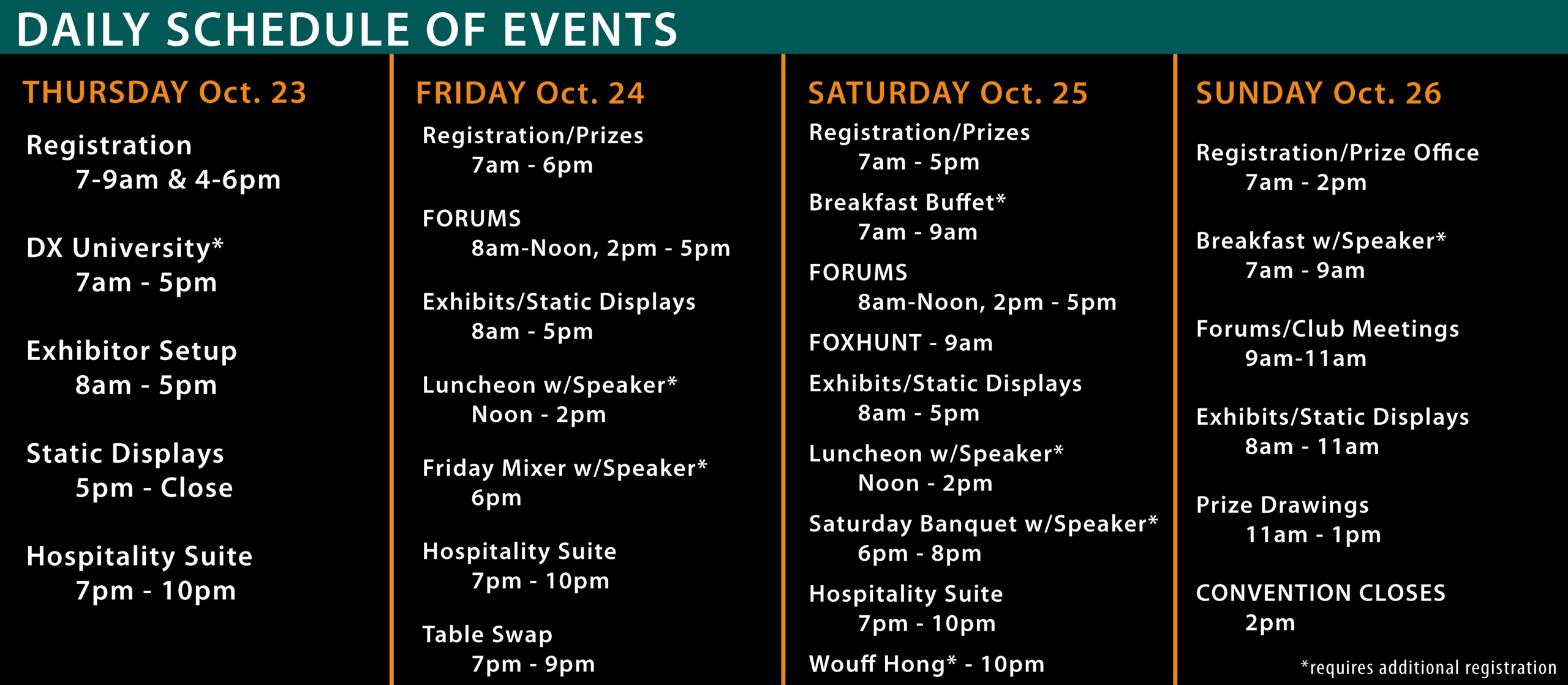 DAILY SCHEDULE OF EVENTS

THURSDAY Oct. 23

Registration
7-9am & 4-6pm

DX University*
7am - 5pm

Exhibitor Setup
8am - 5pm

Static Displays
5pm - Close

Hospitality Suite
7pm - 10pm

FRIDAY Oct. 24

Registration/Prizes
7am - 6pm

FORUMS
8am-Noon, 2pm - 5pm

Exhibits/Static Displays
8am - 5pm

Luncheon w/Speaker*
Noon - 2pm

Friday Mixer w/Speaker*
6pm

Hospitality Suite
7pm - 10pm

Table Swap
7pm - 9pm

SATURDAY Oct. 25

Registration/Prizes
7am - 5pm

Breakfast Buffet*
7am - 9am

FORUMS
8am-Noon, 2pm - 5pm

FOXHUNT - 9am

Exhibits/Static Displays
8am - 5pm

Luncheon w/Speaker*
Noon - 2pm

Saturday Banquet w/Speaker*
6pm - 8pm

Hospitality Suite
7pm - 10pm

Wouff Hong* - 10pm

SUNDAY Oct. 26

Registration/Prize Office
7am - 2pm

Breakfast w/Speaker*
7am - 9am

Forums/Club Meetings
9am-11am

Exhibits/Static Displays
8am - 11am

Prize Drawings
11am - 1pm

CONVENTION CLOSES
2pm

*requires additional registration